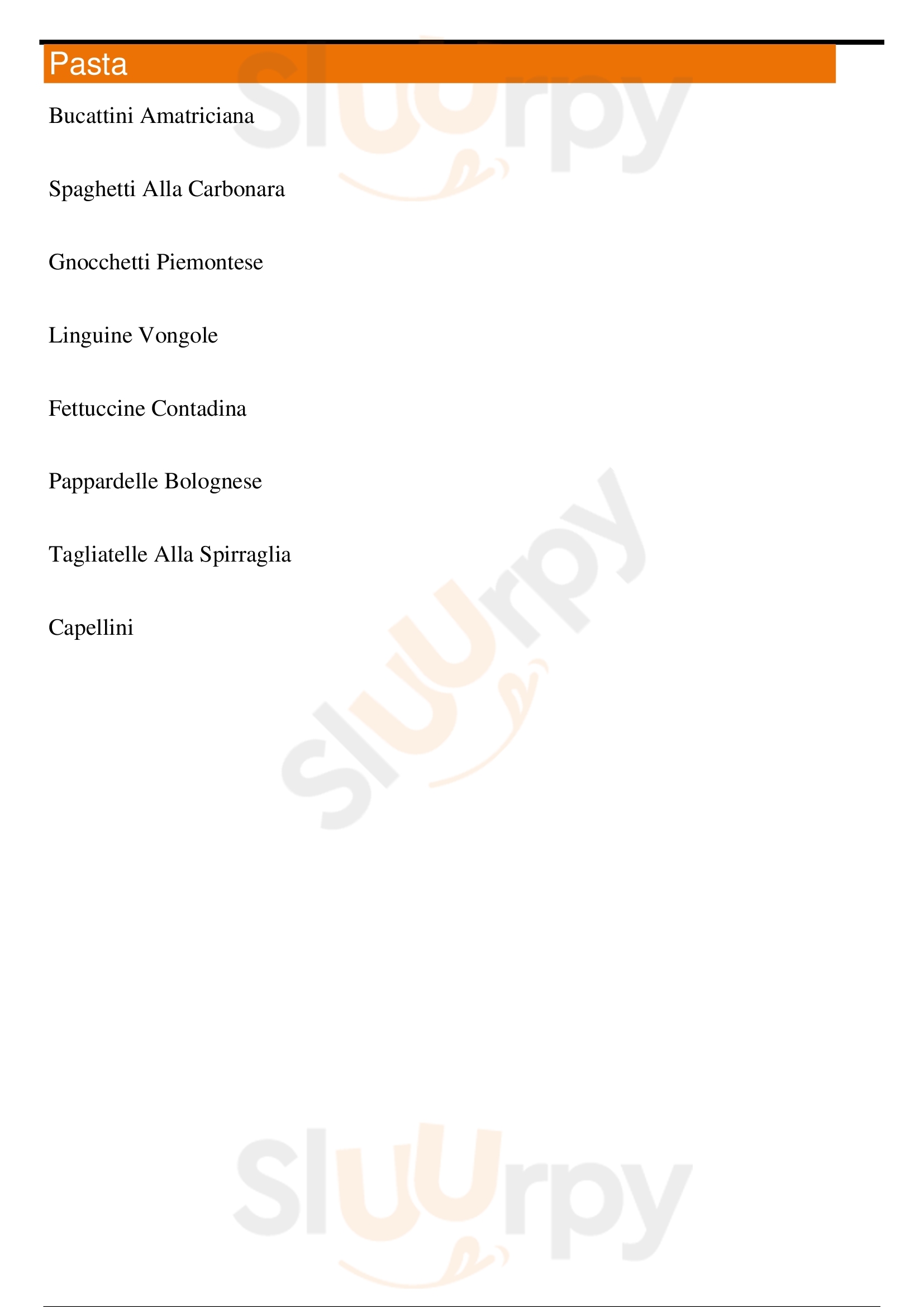 Pasta

Bucattini Amatriciana

Spaghetti Alla Carbonara

Gnocchetti Piemontese

Linguine Vongole

Fettuccine Contadina

Pappardelle Bolognese

Tagliatelle Alla Spirraglia

Capellini

Sluurpy